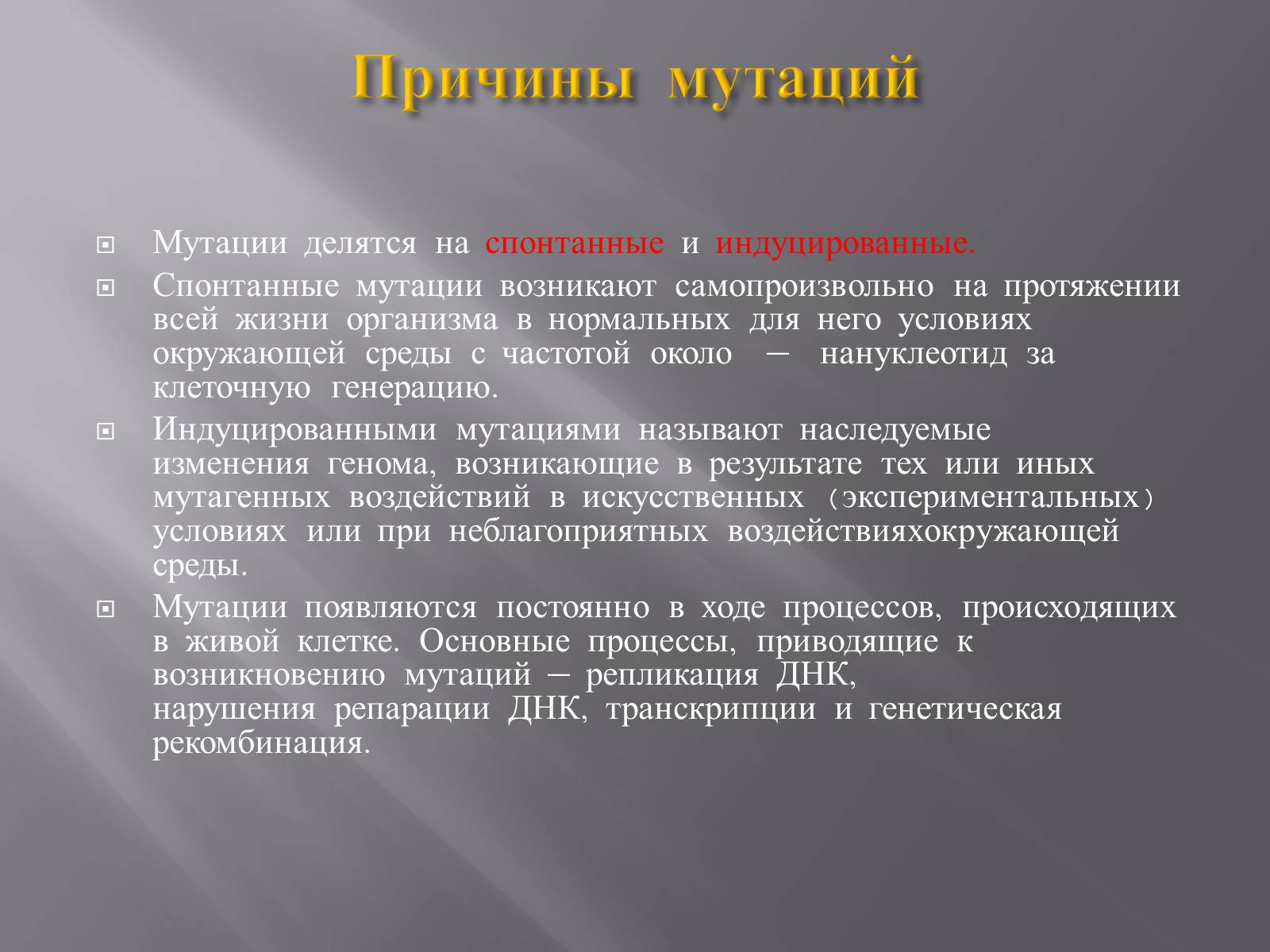 Причины мутаций

Мутации делятся на спонтанные и индуцированные.

Спонтанные мутации возникают самопроизвольно на протяжении всей жизни организма в нормальных для него условиях окружающей среды с частотой около — нануклеотид за клеточную генерацию.

Индуцированными мутациями называют наследуемые изменения генома, возникающие в результате тех или иных мутагенных воздействий в искусственных (экспериментальных) условиях или при неблагоприятных воздействияхокружающей среды.

Мутации появляются постоянно в ходе процессов, происходящих в живой клетке. Основные процессы, приводящие к возникновению мутаций — репликация ДНК, нарушения репарации ДНК, транскрипции и генетическая рекомбинация.